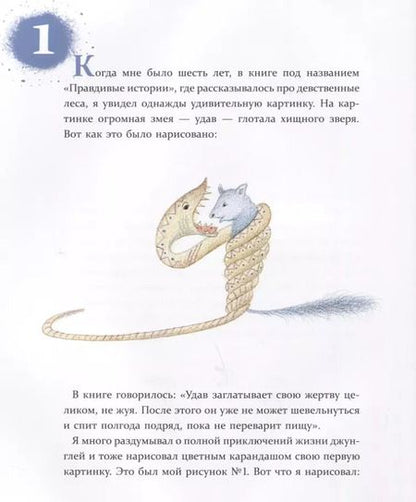 1

Когда мне было шесть лет, в книге под названием «Правдивые истории», где рассказывалось про девственные леса, я увидел однажды удивительную картинку. На картинке огромная змея — удав — глотала хищного зверя. Вот как это было нарисовано:

В книге говорилось: «Удав заглатывает свою жертву целиком, не жуя. После этого он уже не может шевельнуться и спит полгода подряд, пока не переварит пищу».

Я много раздумывал о полной приключений жизни джунглей и тоже нарисовал цветным карандашом свою первую картинку. Это был мой рисунок №1. Вот что я нарисовал: